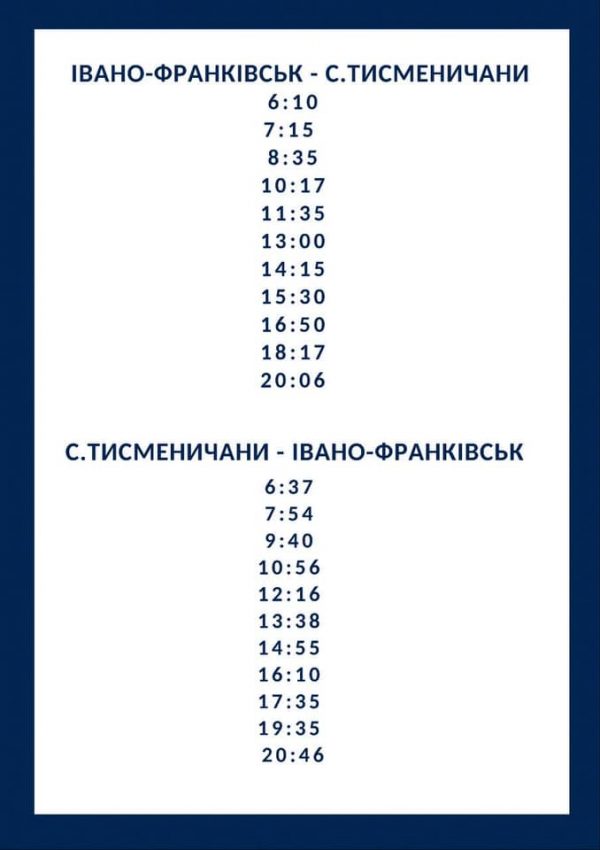 ІВАНО-ФРАНКІВСЬК - С.ТИСМЕНИЧАНИ
6:10
7:15
8:35
10:17
11:35
13:00
14:15
15:30
16:50
18:17
20:06

С.ТИСМЕНИЧАНИ - ІВАНО-ФРАНКІВСЬК
6:37
7:54
9:40
10:56
12:16
13:38
14:55
16:10
17:35
19:35
20:46